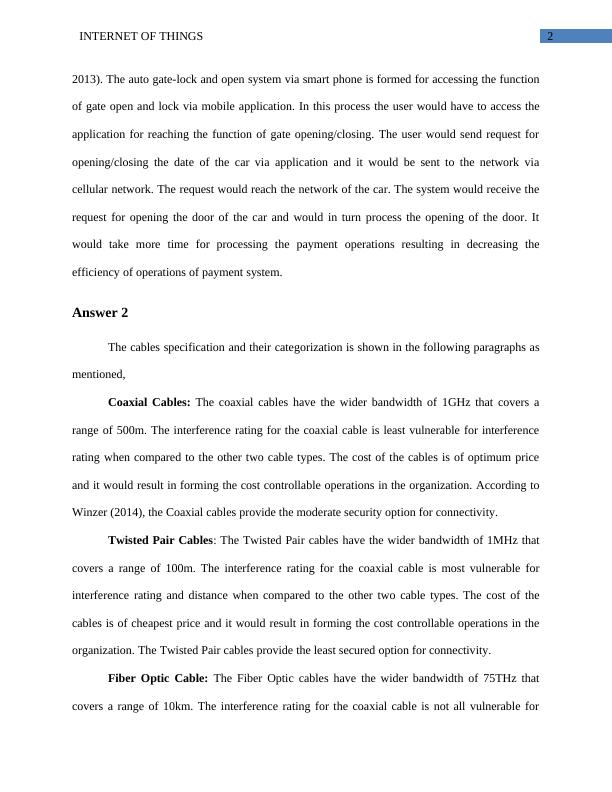 INTERNET OF THINGS 2

2013). The auto gate-lock and open system via smart phone is formed for accessing the function of gate open and lock via mobile application. In this process the user would have to access the application for reaching the function of gate opening/closing. The user would send request for opening/closing the date of the car via application and it would be sent to the network via cellular network. The request would reach the network of the car. The system would receive the request for opening the door of the car and would in turn process the opening of the door. It would take more time for processing the payment operations resulting in decreasing the efficiency of operations of payment system.

Answer 2

The cables specification and their categorization is shown in the following paragraphs as mentioned,

Coaxial Cables: The coaxial cables have the wider bandwidth of 1GHz that covers a range of 500m. The interference rating for the coaxial cable is least vulnerable for interference rating when compared to the other two cable types. The cost of the cables is of optimum price and it would result in forming the cost controllable operations in the organization. According to Winzer (2014), the Coaxial cables provide the moderate security option for connectivity.

Twisted Pair Cables: The Twisted Pair cables have the wider bandwidth of 1MHz that covers a range of 100m. The interference rating for the coaxial cable is most vulnerable for interference rating and distance when compared to the other two cable types. The cost of the cables is of cheapest price and it would result in forming the cost controllable operations in the organization. The Twisted Pair cables provide the least secured option for connectivity.

Fiber Optic Cable: The Fiber Optic cables have the wider bandwidth of 75THz that covers a range of 10km. The interference rating for the coaxial cable is not all vulnerable for